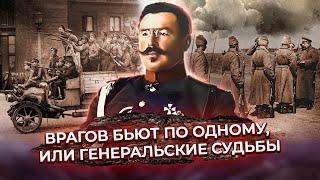 ВРАГОВ БЬЮТ ПО ОДНОМУ, ИЛИ ГЕНЕРАЛЬСКИЕ СУДЬБЫ